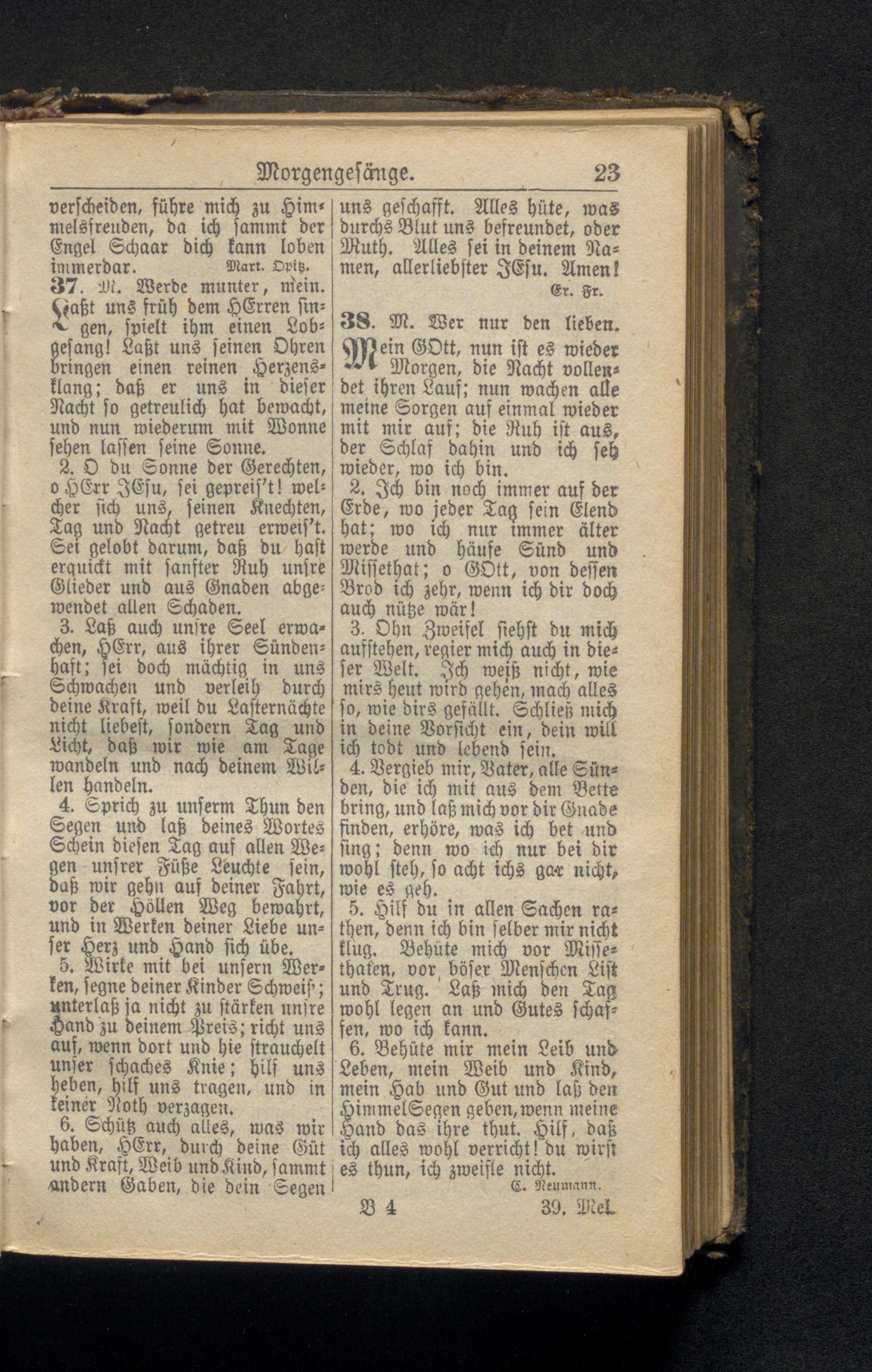 Morgengesänge. 23

verscheiden, führe mich zu Himmelsfreuden, da ich sammt der Engel Schaar dich kann loben immerdar. Mart. Opitz.

37. M. Werde munter, mein.
Laßt uns früh dem HErren singen, spielt ihm einen Lobgesang! Laßt uns seinen Ohren bringen einen reinen Herzensklang; daß er uns in dieser Nacht so getreulich hat bewacht, und nun wiederum mit Wonne sehen lassen seine Sonne.

2. O du Sonne der Gerechten, o HErr JEsu, sei gepreis't! welcher sich uns, seinen Knechten, Tag und Nacht getreu erweis't. Sei gelobt darum, daß du hast erquickt mit sanfter Ruh unsre Glieder und aus Gnaden abgewendet allen Schaden.

3. Laß auch unsre Seel erwachen, HErr, aus ihrer Sündenhaft; sei doch mächtig in uns Schwachen und verleih durch deine Kraft, weil du Lasternächte nicht liebest, sondern Tag und Licht, daß wir wie am Tage wandeln und nach deinem Willen handeln.

4. Sprich zu unserm Thun den Segen und laß deines Wortes Schein diesen Tag auf allen Wegen unsrer Füße Leuchte sein, daß wir gehn auf deiner Fahrt, vor der Höllen Weg bewahrt, und in Werken deiner Liebe unser Herz und Hand sich übe.

5. Wirke mit bei unsern Werken, segne deiner Kinder Schweiß; unterlaß ja nicht zu stärken unsre Hand zu deinem Preis; richt uns auf, wenn dort und hie strauchelt unser schaches Knie; hilf uns heben, hilf uns tragen, und in keiner Noth verzagen.

6. Schütz auch alles, was wir haben, HErr, durch deine Güt und Kraft, Weib und Kind, sammt andern Gaben, die dein Segen uns geschafft. Alles hüte, was durchs Blut uns befreundet, oder Muth. Alles sei in deinem Namen, allerliebster JEsu. Amen!
Er. Fr.

38. M. Wer nur den lieben.
Mein GOtt, nun ist es wieder Morgen, die Nacht vollendet ihren Lauf; nun wachen alle meine Sorgen auf einmal wieder mit mir auf; die Ruh ist aus, der Schlaf dahin und ich seh wieder, wo ich bin.

2. Ich bin noch immer auf der Erde, wo jeder Tag sein Elend hat; wo ich nur immer älter werde und häufe Sünd und Missethat; o GOtt, von dessen Brod ich zehr, wenn ich dir doch auch nütze wär!

3. Ohn Zweifel siehst du mich aufstehen, regier mich auch in dieser Welt. Ich weiß nicht, wie mirs heut wird gehen, mach alles so, wie dirs gefällt. Schließ mich in deine Vorsicht ein, dein will ich todt und lebend sein.

4. Vergieb mir, Vater, alle Sünden, die ich mit aus dem Bette bring, und laß mich vor dir Gnade finden, erhöre, was ich bet und sing; denn wo ich nur bei dir wohl steh, so acht ichs gar nicht, wie es geh.

5. Hilf du in allen Sachen rathen, denn ich bin selber mir nicht klug. Behüte mich vor Missethaten, vor böser Menschen List und Trug. Laß mich den Tag wohl legen an und Gutes schaffen, wo ich kann.

6. Behüte mir mein Leib und Leben, mein Weib und Kind, mein Hab und Gut und laß den HimmelSegen geben, wenn meine Hand das ihre thut. Hilf, daß ich alles wohl verricht! du wirst es thun, ich zweifle nicht.
C. Neumann.

B 4 39. Mel.